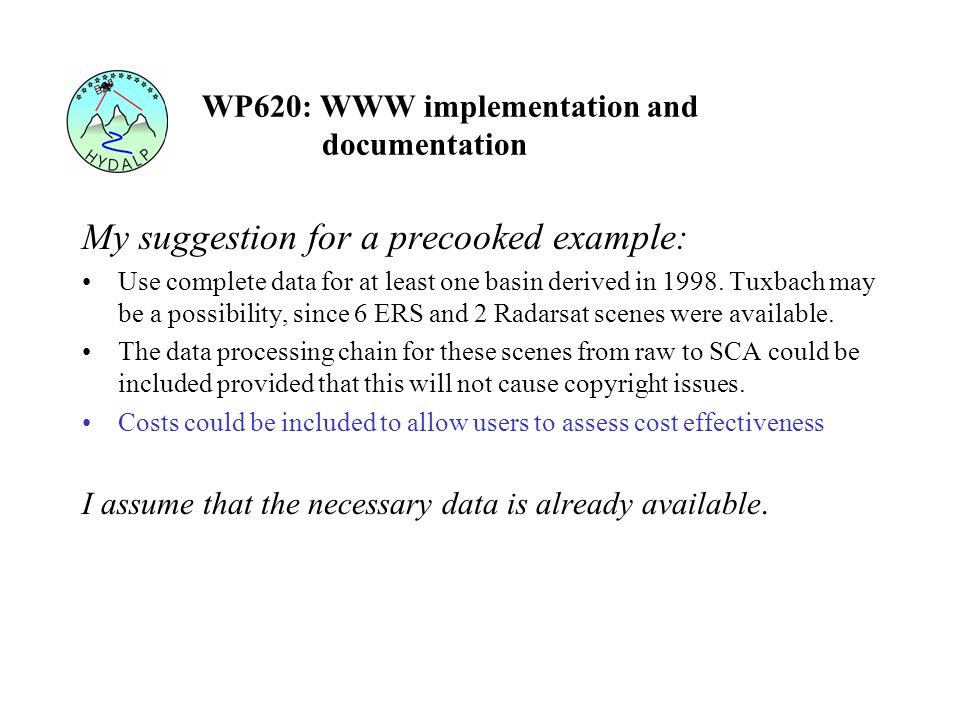 HYDALP

WP620: WWW implementation and documentation

My suggestion for a precooked example:

• Use complete data for at least one basin derived in 1998. Tuxbach may be a possibility, since 6 ERS and 2 Radarsat scenes were available.

• The data processing chain for these scenes from raw to SCA could be included provided that this will not cause copyright issues.

• Costs could be included to allow users to assess cost effectiveness

I assume that the necessary data is already available.